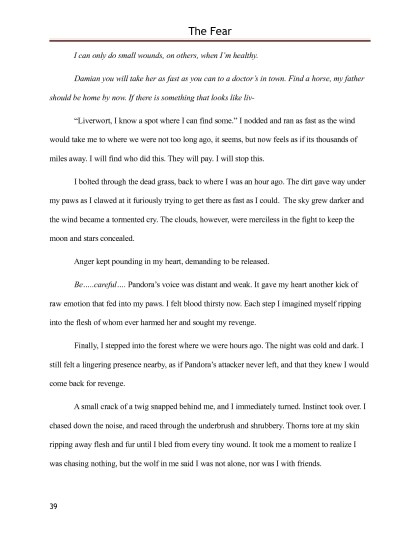 The Fear

I can only do small wounds, on others, when I'm healthy.

Damian you will take her as fast as you can to a doctor's in town. Find a horse, my father should be home by now. If there is something that looks like liv-

"Liverwort, I know a spot where I can find some." I nodded and ran as fast as the wind would take me to where we were not too long ago, it seems, but now feels as if its thousands of miles away. I will find who did this. They will pay. I will stop this.

I bolted through the dead grass, back to where I was an hour ago. The dirt gave way under my paws as I clawed at it furiously trying to get there as fast as I could. The sky grew darker and the wind became a tormented cry. The clouds, however, were merciless in the fight to keep the moon and stars concealed.

Anger kept pounding in my heart, demanding to be released.

Be.....careful.... Pandora's voice was distant and weak. It gave my heart another kick of raw emotion that fed into my paws. I felt blood thirsty now. Each step I imagined myself ripping into the flesh of whom ever harmed her and sought my revenge.

Finally, I stepped into the forest where we were hours ago. The night was cold and dark. I still felt a lingering presence nearby, as if Pandora's attacker never left, and that they knew I would come back for revenge.

A small crack of a twig snapped behind me, and I immediately turned. Instinct took over. I chased down the noise, and raced through the underbrush and shrubbery. Thorns tore at my skin ripping away flesh and fur until I bled from every tiny wound. It took me a moment to realize I was chasing nothing, but the wolf in me said I was not alone, nor was I with friends.

39